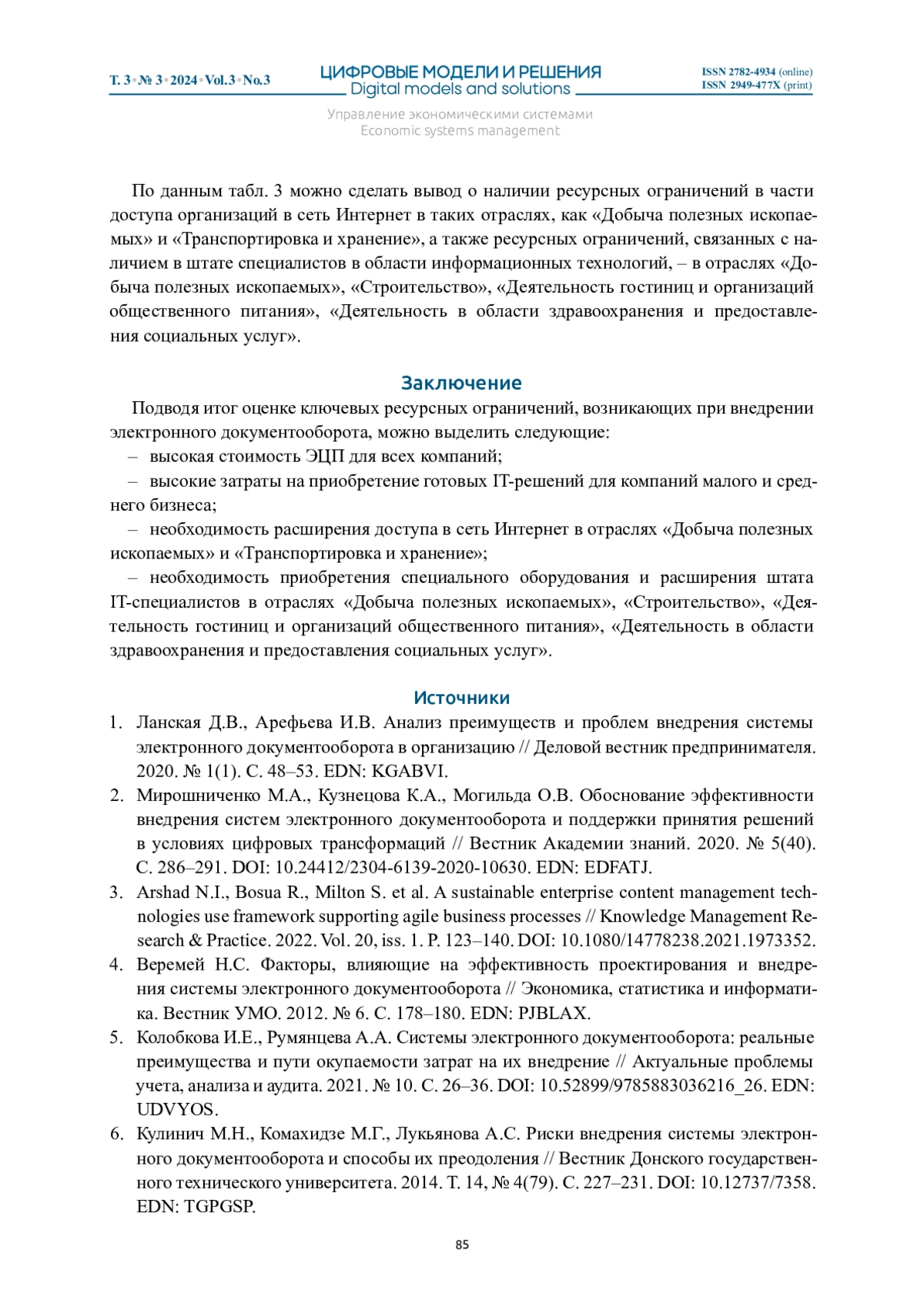 Т. 3 • № 3 • 2024 • Vol.3 • No.3

ЦИФРОВЫЕ МОДЕЛИ И РЕШЕНИЯ
Digital models and solutions

ISSN 2782-4934 (online)
ISSN 2949-477X (print)

Управление экономическими системами
Economic systems management

По данным табл. 3 можно сделать вывод о наличии ресурсных ограничений в части доступа организаций в сеть Интернет в таких отраслях, как «Добыча полезных ископаемых» и «Транспортировка и хранение», а также ресурсных ограничений, связанных с наличием в штате специалистов в области информационных технологий, – в отраслях «Добыча полезных ископаемых», «Строительство», «Деятельность гостиниц и организаций общественного питания», «Деятельность в области здравоохранения и предоставления социальных услуг».

Заключение

Подводя итог оценке ключевых ресурсных ограничений, возникающих при внедрении электронного документооборота, можно выделить следующие:
– высокая стоимость ЭЦП для всех компаний;
– высокие затраты на приобретение готовых IT-решений для компаний малого и среднего бизнеса;
– необходимость расширения доступа в сеть Интернет в отраслях «Добыча полезных ископаемых» и «Транспортировка и хранение»;
– необходимость приобретения специального оборудования и расширения штата IT-специалистов в отраслях «Добыча полезных ископаемых», «Строительство», «Деятельность гостиниц и организаций общественного питания», «Деятельность в области здравоохранения и предоставления социальных услуг».

Источники

1. Ланская Д.В., Арефьева И.В. Анализ преимуществ и проблем внедрения системы электронного документооборота в организацию // Деловой вестник предпринимателя. 2020. № 1(1). С. 48–53. EDN: KGABVI.
2. Мирошниченко М.А., Кузнецова К.А., Могильда О.В. Обоснование эффективности внедрения систем электронного документооборота и поддержки принятия решений в условиях цифровых трансформаций // Вестник Академии знаний. 2020. № 5(40). С. 286–291. DOI: 10.24412/2304-6139-2020-10630. EDN: EDFATJ.
3. Arshad N.I., Bosua R., Milton S. et al. A sustainable enterprise content management technologies use framework supporting agile business processes // Knowledge Management Research & Practice. 2022. Vol. 20, iss. 1. P. 123–140. DOI: 10.1080/14778238.2021.1973352.
4. Веремей Н.С. Факторы, влияющие на эффективность проектирования и внедрения системы электронного документооборота // Экономика, статистика и информатика. Вестник УМО. 2012. № 6. С. 178–180. EDN: PJBLAX.
5. Колобкова И.Е., Румянцева А.А. Системы электронного документооборота: реальные преимущества и пути окупаемости затрат на их внедрение // Актуальные проблемы учета, анализа и аудита. 2021. № 10. С. 26–36. DOI: 10.52899/9785883036216_26. EDN: UDVYOS.
6. Кулинич М.Н., Комахидзе М.Г., Лукьянова А.С. Риски внедрения системы электронного документооборота и способы их преодоления // Вестник Донского государственного технического университета. 2014. Т. 14, № 4(79). С. 227–231. DOI: 10.12737/7358. EDN: TGPGSP.

85